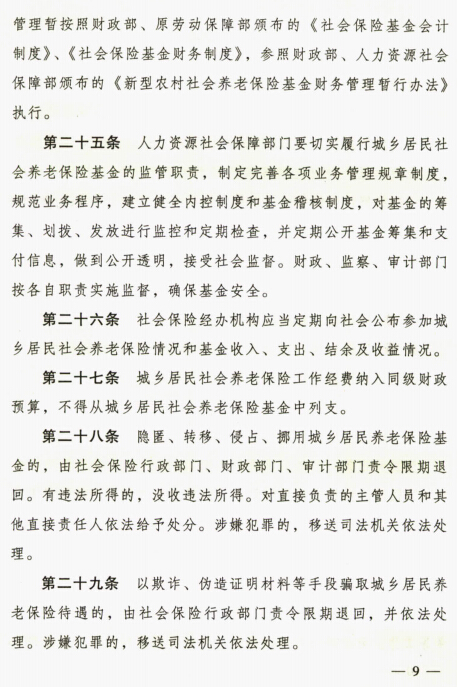 管理暂按照财政部、原劳动保障部颁布的《社会保险基金会计制度》、《社会保险基金财务制度》，参照财政部、人力资源社会保障部颁布的《新型农村社会养老保险基金财务管理暂行办法》执行。

第二十五条　人力资源社会保障部门要切实履行城乡居民社会养老保险基金的监管职责，制定完善各项业务管理规章制度，规范业务程序，建立健全内控制度和基金稽核制度，对基金的筹集、划拨、发放进行监控和定期检查，并定期公开基金筹集和支付信息，做到公开透明，接受社会监督。财政、监察、审计部门按各自职责实施监督，确保基金安全。

第二十六条　社会保险经办机构应当定期向社会公布参加城乡居民社会养老保险情况和基金收入、支出、结余及收益情况。

第二十七条　城乡居民社会养老保险工作经费纳入同级财政预算，不得从城乡居民社会养老保险基金中列支。

第二十八条　隐匿、转移、侵占、挪用城乡居民养老保险基金的，由社会保险行政部门、财政部门、审计部门责令限期退回。有违法所得的，没收违法所得。对直接负责的主管人员和其他直接责任人依法给予处分。涉嫌犯罪的，移送司法机关依法处理。

第二十九条　以欺诈、伪造证明材料等手段骗取城乡居民养老保险待遇的，由社会保险行政部门责令限期退回，并依法处理。涉嫌犯罪的，移送司法机关依法处理。

— 9 —